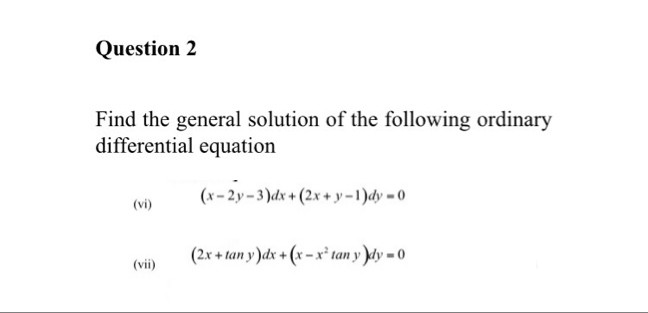 Question 2

Find the general solution of the following ordinary differential equation

(vi) $(x-2y-3)dx+(2x+y-1)dy=0$

(vii) $(2x+\tan y)dx+(x-x^2\tan y)dy=0$